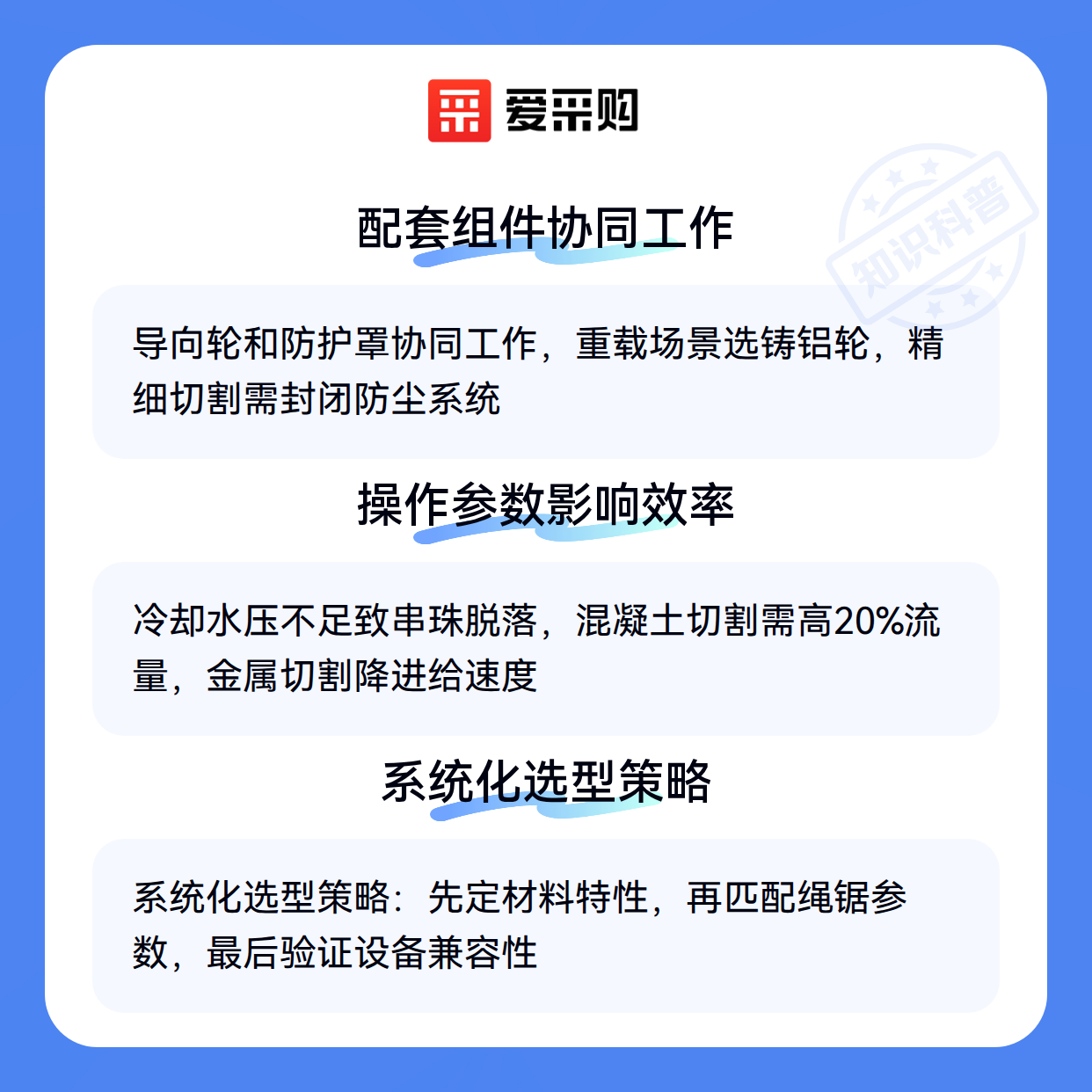 爱采购

知识科普

配套组件协同工作

导向轮和防护罩协同工作，重载场景选铸铝轮，精细切割需封闭防尘系统

操作参数影响效率

冷却水压不足致串珠脱落，混凝土切割需高20%流量，金属切割降进给速度

系统化选型策略

系统化选型策略：先定材料特性，再匹配绳锯参数，最后验证设备兼容性